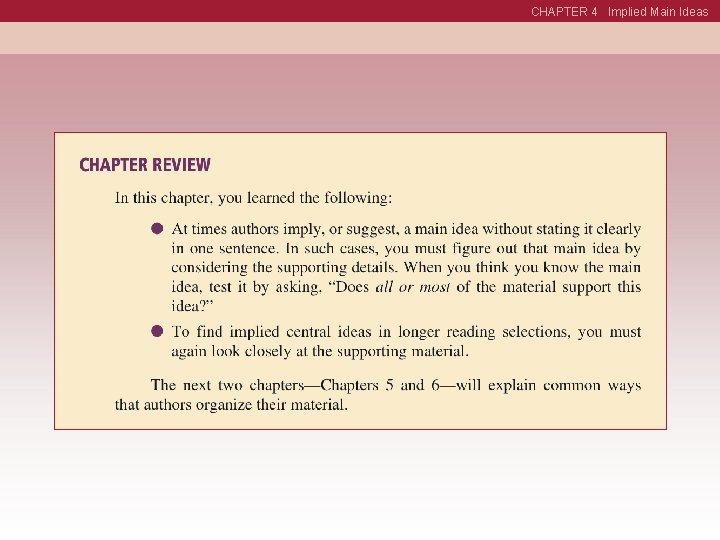 CHAPTER 4 Implied Main Ideas

CHAPTER REVIEW

In this chapter, you learned the following:

• At times authors imply, or suggest, a main idea without stating it clearly in one sentence. In such cases, you must figure out that main idea by considering the supporting details. When you think you know the main idea, test it by asking, "Does all or most of the material support this idea?"

• To find implied central ideas in longer reading selections, you must again look closely at the supporting material.

The next two chapters—Chapters 5 and 6—will explain common ways that authors organize their material.